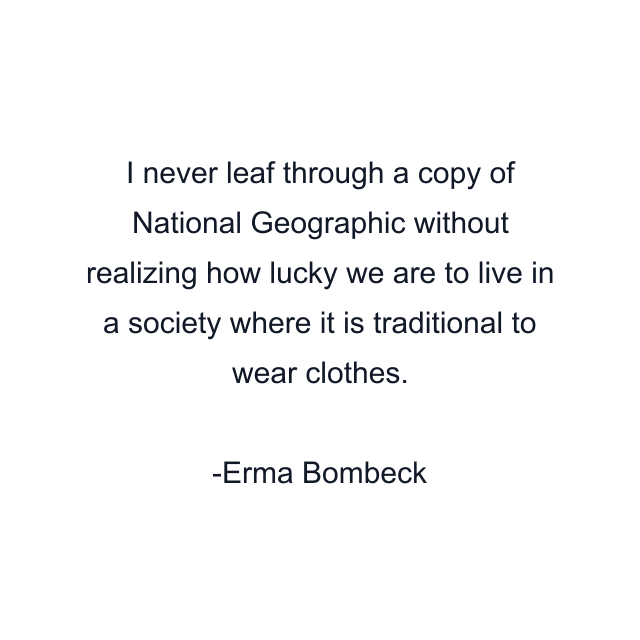 I never leaf through a copy of National Geographic without realizing how lucky we are to live in a society where it is traditional to wear clothes.

-Erma Bombeck